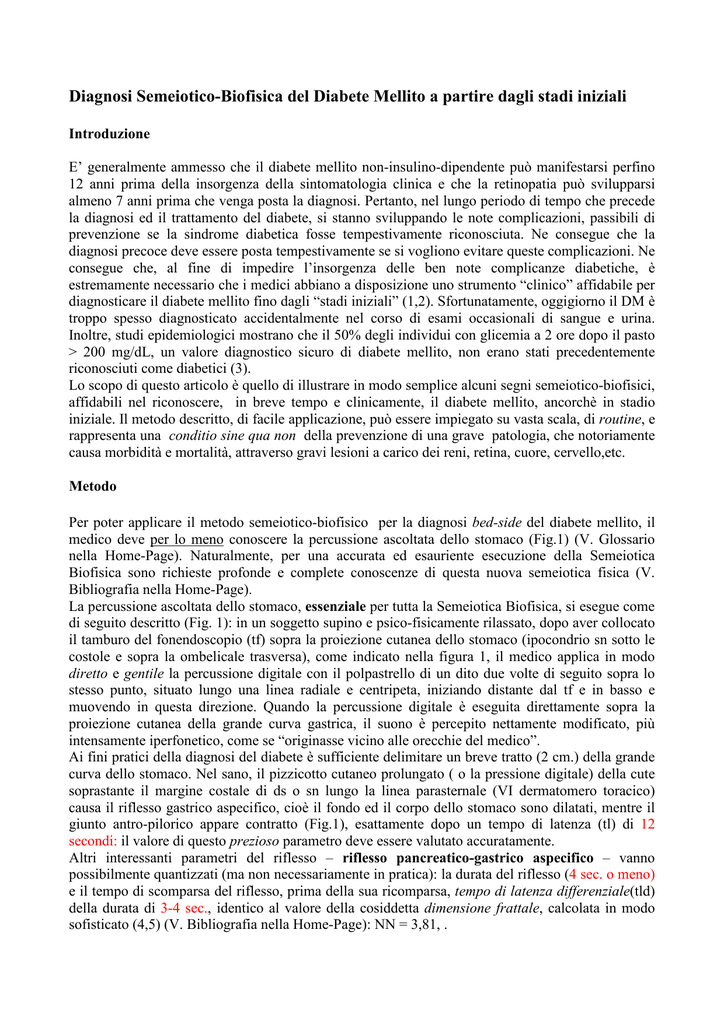 Diagnosi Semeiotico-Biofisica del Diabete Mellito a partire dagli stadi iniziali

Introduzione

E' generalmente ammesso che il diabete mellito non-insulino-dipendente può manifestarsi perfino 12 anni prima della insorgenza della sintomatologia clinica e che la retinopatia può svilupparsi almeno 7 anni prima che venga posta la diagnosi. Pertanto, nel lungo periodo di tempo che precede la diagnosi ed il trattamento del diabete, si stanno sviluppando le note complicazioni, passibili di prevenzione se la sindrome diabetica fosse tempestivamente riconosciuta. Ne consegue che la diagnosi precoce deve essere posta tempestivamente se si vogliono evitare queste complicazioni. Ne consegue che, al fine di impedire l'insorgenza delle ben note complicanze diabetiche, è estremamente necessario che i medici abbiano a disposizione uno strumento "clinico" affidabile per diagnosticare il diabete mellito fino dagli "stadi iniziali" (1,2). Sfortunatamente, oggigiorno il DM è troppo spesso diagnosticato accidentalmente nel corso di esami occasionali di sangue e urina. Inoltre, studi epidemiologici mostrano che il 50% degli individui con glicemia a 2 ore dopo il pasto > 200 mg/dL, un valore diagnostico sicuro di diabete mellito, non erano stati precedentemente riconosciuti come diabetici (3).
Lo scopo di questo articolo è quello di illustrare in modo semplice alcuni segni semeiotico-biofisici, affidabili nel riconoscere, in breve tempo e clinicamente, il diabete mellito, ancorchè in stadio iniziale. Il metodo descritto, di facile applicazione, può essere impiegato su vasta scala, di routine, e rappresenta una conditio sine qua non della prevenzione di una grave patologia, che notoriamente causa morbidità e mortalità, attraverso gravi lesioni a carico dei reni, retina, cuore, cervello,etc.

Metodo

Per poter applicare il metodo semeiotico-biofisico per la diagnosi bed-side del diabete mellito, il medico deve per lo meno conoscere la percussione ascoltata dello stomaco (Fig.1) (V. Glossario nella Home-Page). Naturalmente, per una accurata ed esauriente esecuzione della Semeiotica Biofisica sono richieste profonde e complete conoscenze di questa nuova semeiotica fisica (V. Bibliografia nella Home-Page).
La percussione ascoltata dello stomaco, essenziale per tutta la Semeiotica Biofisica, si esegue come di seguito descritto (Fig. 1): in un soggetto supino e psico-fisicamente rilassato, dopo aver collocato il tamburo del fonendoscopio (tf) sopra la proiezione cutanea dello stomaco (ipocondrio sn sotto le costole e sopra la ombelicale trasversa), come indicato nella figura 1, il medico applica in modo diretto e gentile la percussione digitale con il polpastrello di un dito due volte di seguito sopra lo stesso punto, situato lungo una linea radiale e centripeta, iniziando distante dal tf e in basso e muovendo in questa direzione. Quando la percussione digitale è eseguita direttamente sopra la proiezione cutanea della grande curva gastrica, il suono è percepito nettamente modificato, più intensamente iperfonetico, come se "originasse vicino alle orecchie del medico".
Ai fini pratici della diagnosi del diabete è sufficiente delimitare un breve tratto (2 cm.) della grande curva dello stomaco. Nel sano, il pizzicotto cutaneo prolungato ( o la pressione digitale) della cute soprastante il margine costale di ds o sn lungo la linea parasternale (VI dermatomero toracico) causa il riflesso gastrico aspecifico, cioè il fondo ed il corpo dello stomaco sono dilatati, mentre il giunto antro-pilorico appare contratto (Fig.1), esattamente dopo un tempo di latenza (tl) di 12 secondi: il valore di questo prezioso parametro deve essere valutato accuratamente.
Altri interessanti parametri del riflesso – riflesso pancreatico-gastrico aspecifico – vanno possibilmente quantizzati (ma non necessariamente in pratica): la durata del riflesso (4 sec. o meno) e il tempo di scomparsa del riflesso, prima della sua ricomparsa, tempo di latenza differenziale(tld) della durata di 3-4 sec., identico al valore della cosiddetta dimensione frattale, calcolata in modo sofisticato (4,5) (V. Bibliografia nella Home-Page): NN = 3,81, .